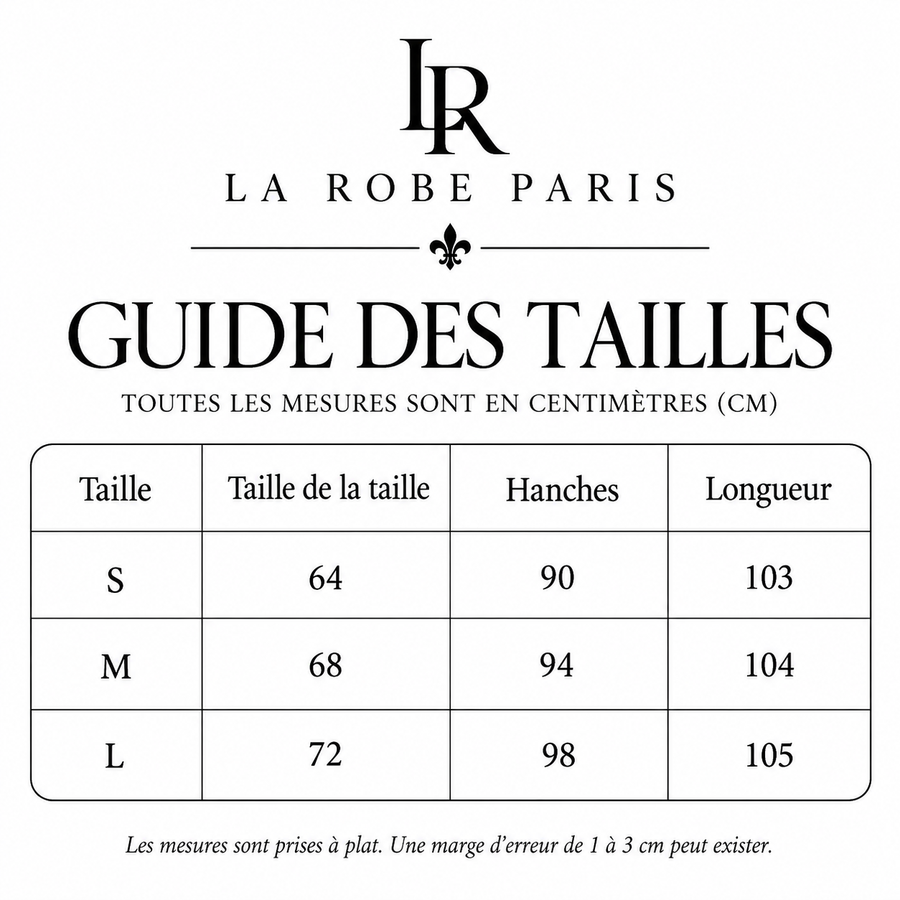 LR
LA ROBE PARIS

GUIDE DES TAILLES
TOUTES LES MESURES SONT EN CENTIMÈTRES (CM)

| Taille | Taille de la taille | Hanches | Longueur |
|---|---|---|---|
| S | 64 | 90 | 103 |
| M | 68 | 94 | 104 |
| L | 72 | 98 | 105 |

Les mesures sont prises à plat. Une marge d'erreur de 1 à 3 cm peut exister.